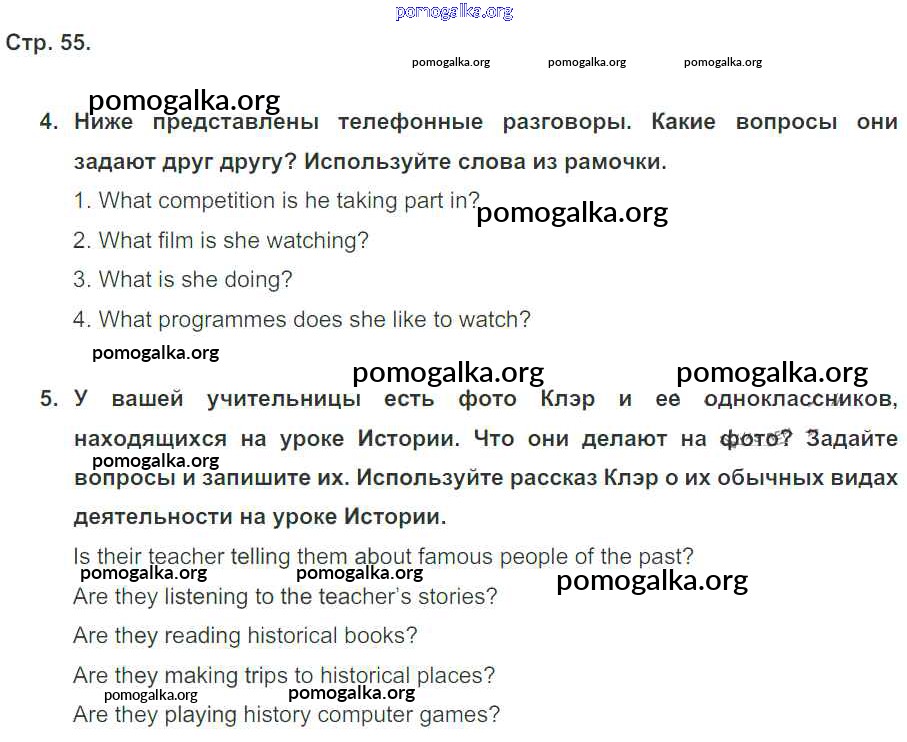 pomogalka.org

Стр. 55.

pomogalka.org pomogalka.org pomogalka.org

pomogalka.org

4. Ниже представлены телефонные разговоры. Какие вопросы они задают друг другу? Используйте слова из рамочки.

1. What competition is he taking part in?

pomogalka.org

2. What film is she watching?

3. What is she doing?

4. What programmes does she like to watch?

pomogalka.org

pomogalka.org pomogalka.org

5. У вашей учительницы есть фото Клэр и ее одноклассников, находящихся на уроке Истории. Что они делают на фото? Задайте вопросы и запишите их. Используйте рассказ Клэр о их обычных видах деятельности на уроке Истории.

pomogalka.org

Is their teacher telling them about famous people of the past?

pomogalka.org pomogalka.org pomogalka.org

Are they listening to the teacher's stories?

Are they reading historical books?

Are they making trips to historical places?

pomogalka.org pomogalka.org

Are they playing history computer games?